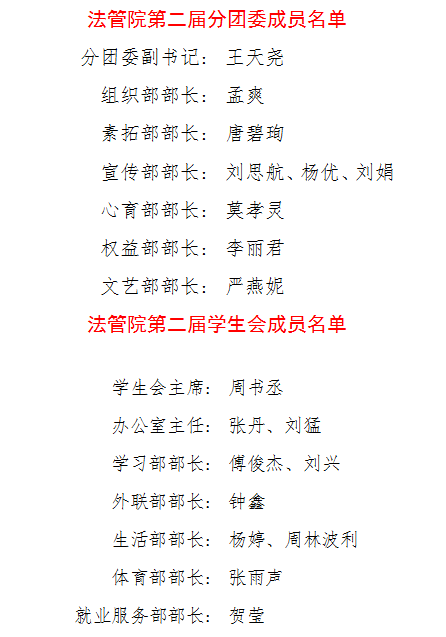 法管院第二届分团委成员名单

分团委副书记：王天尧

组织部部长：孟爽

素拓部部长：唐碧珣

宣传部部长：刘思航、杨优、刘娟

心育部部长：莫孝灵

权益部部长：李丽君

文艺部部长：严燕妮

法管院第二届学生会成员名单

学生会主席：周书丞

办公室主任：张丹、刘猛

学习部部长：傅俊杰、刘兴

外联部部长：钟鑫

生活部部长：杨婷、周林波利

体育部部长：张雨声

就业服务部部长：贺莹